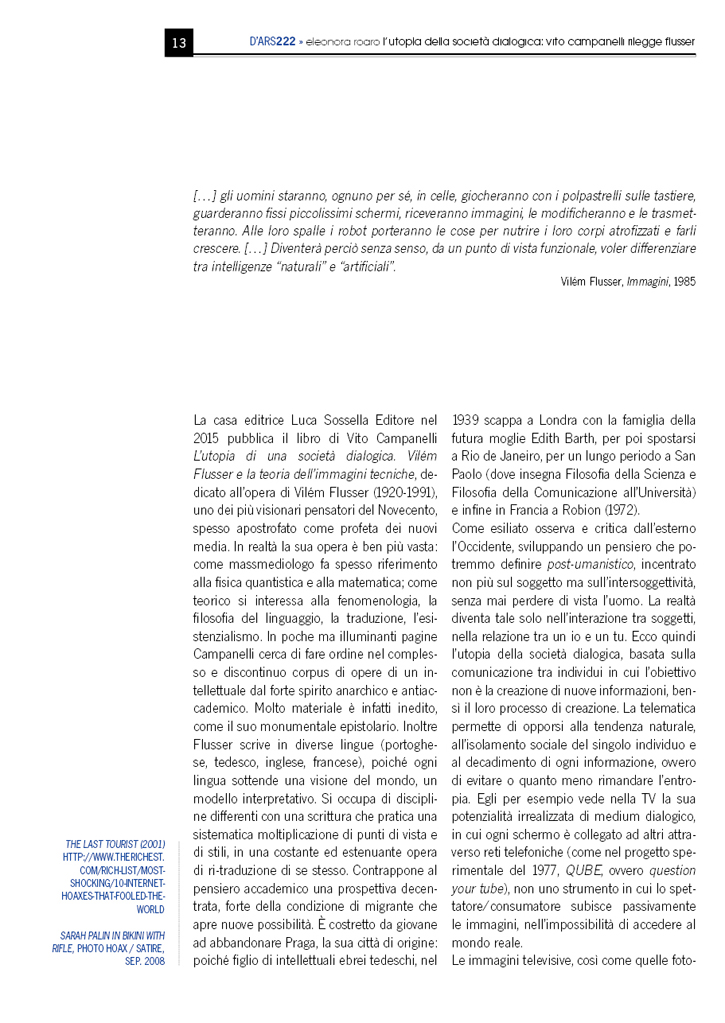 13

D'ARS222 » eleonora roaro l'utopia della società dialogica: vito campanelli rilegge flusser

[…] gli uomini staranno, ognuno per sé, in celle, giocheranno con i polpastrelli sulle tastiere, guarderanno fissi piccolissimi schermi, riceveranno immagini, le modificheranno e le trasmetteranno. Alle loro spalle i robot porteranno le cose per nutrire i loro corpi atrofizzati e farli crescere. […] Diventerà perciò senza senso, da un punto di vista funzionale, voler differenziare tra intelligenze "naturali" e "artificiali".

Vilém Flusser, Immagini, 1985

La casa editrice Luca Sossella Editore nel 2015 pubblica il libro di Vito Campanelli L'utopia di una società dialogica. Vilém Flusser e la teoria dell'immagini tecniche, dedicato all'opera di Vilém Flusser (1920-1991), uno dei più visionari pensatori del Novecento, spesso apostrofato come profeta dei nuovi media. In realtà la sua opera è ben più vasta: come massmediologo fa spesso riferimento alla fisica quantistica e alla matematica; come teorico si interessa alla fenomenologia, la filosofia del linguaggio, la traduzione, l'esistenzialismo. In poche ma illuminanti pagine Campanelli cerca di fare ordine nel complesso e discontinuo corpus di opere di un intellettuale dal forte spirito anarchico e antiaccademico. Molto materiale è infatti inedito, come il suo monumentale epistolario. Inoltre Flusser scrive in diverse lingue (portoghese, tedesco, inglese, francese), poiché ogni lingua sottende una visione del mondo, un modello interpretativo. Si occupa di discipline differenti con una scrittura che pratica una sistematica moltiplicazione di punti di vista e di stili, in una costante ed estenuante opera di ri-traduzione di se stesso. Contrappone al pensiero accademico una prospettiva decentrata, forte della condizione di migrante che apre nuove possibilità. È costretto da giovane ad abbandonare Praga, la sua città di origine: poiché figlio di intellettuali ebrei tedeschi, nel 1939 scappa a Londra con la famiglia della futura moglie Edith Barth, per poi spostarsi a Rio de Janeiro, per un lungo periodo a San Paolo (dove insegna Filosofia della Scienza e Filosofia della Comunicazione all'Università) e infine in Francia a Robion (1972).
Come esiliato osserva e critica dall'esterno l'Occidente, sviluppando un pensiero che potremmo definire post-umanistico, incentrato non più sul soggetto ma sull'intersoggettività, senza mai perdere di vista l'uomo. La realtà diventa tale solo nell'interazione tra soggetti, nella relazione tra un io e un tu. Ecco quindi l'utopia della società dialogica, basata sulla comunicazione tra individui in cui l'obiettivo non è la creazione di nuove informazioni, bensì il loro processo di creazione. La telematica permette di opporsi alla tendenza naturale, all'isolamento sociale del singolo individuo e al decadimento di ogni informazione, ovvero di evitare o quanto meno rimandare l'entropia. Egli per esempio vede nella TV la sua potenzialità irrealizzata di medium dialogico, in cui ogni schermo è collegato ad altri attraverso reti telefoniche (come nel progetto sperimentale del 1977, QUBE, ovvero question your tube), non uno strumento in cui lo spettatore/consumatore subisce passivamente le immagini, nell'impossibilità di accedere al mondo reale.
Le immagini televisive, così come quelle foto-

THE LAST TOURIST (2001) HTTP://WWW.THERICHEST.COM/RICH-LIST/MOST-SHOCKING/10-INTERNET-HOAXES-THAT-FOOLED-THE-WORLD

SARAH PALIN IN BIKINI WITH RIFLE, PHOTO HOAX / SATIRE, SEP. 2008